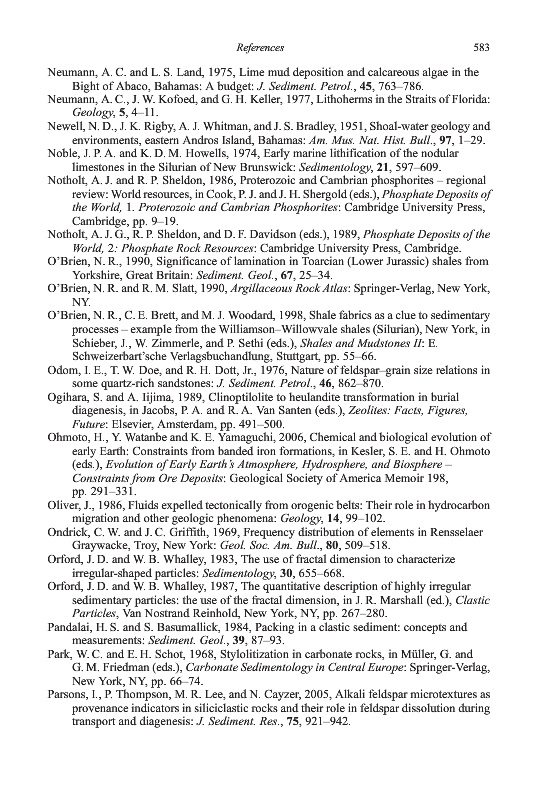 References 583

Neumann, A. C. and L. S. Land, 1975, Lime mud deposition and calcareous algae in the Bight of Abaco, Bahamas: A budget: J. Sediment. Petrol., 45, 763–786.

Neumann, A. C., J. W. Kofoed, and G. H. Keller, 1977, Lithoherms in the Straits of Florida: Geology, 5, 4–11.

Newell, N. D., J. K. Rigby, A. J. Whitman, and J. S. Bradley, 1951, Shoal-water geology and environments, eastern Andros Island, Bahamas: Am. Mus. Nat. Hist. Bull., 97, 1–29.

Noble, J. P. A. and K. D. M. Howells, 1974, Early marine lithification of the nodular limestones in the Silurian of New Brunswick: Sedimentology, 21, 597–609.

Notholt, A. J. and R. P. Sheldon, 1986, Proterozoic and Cambrian phosphorites – regional review: World resources, in Cook, P. J. and J. H. Shergold (eds.), Phosphate Deposits of the World, 1. Proterozoic and Cambrian Phosphorites: Cambridge University Press, Cambridge, pp. 9–19.

Notholt, A. J. G., R. P. Sheldon, and D. F. Davidson (eds.), 1989, Phosphate Deposits of the World, 2: Phosphate Rock Resources: Cambridge University Press, Cambridge.

O'Brien, N. R., 1990, Significance of lamination in Toarcian (Lower Jurassic) shales from Yorkshire, Great Britain: Sediment. Geol., 67, 25–34.

O'Brien, N. R. and R. M. Slatt, 1990, Argillaceous Rock Atlas: Springer-Verlag, New York, NY.

O'Brien, N. R., C. E. Brett, and M. J. Woodard, 1998, Shale fabrics as a clue to sedimentary processes – example from the Williamson–Willowvale shales (Silurian), New York, in Schieber, J., W. Zimmerle, and P. Sethi (eds.), Shales and Mudstones II: E. Schweizerbart'sche Verlagsbuchandlung, Stuttgart, pp. 55–66.

Odom, I. E., T. W. Doe, and R. H. Dott, Jr., 1976, Nature of feldspar–grain size relations in some quartz-rich sandstones: J. Sediment. Petrol., 46, 862–870.

Ogihara, S. and A. Iijima, 1989, Clinoptilolite to heulandite transformation in burial diagenesis, in Jacobs, P. A. and R. A. Van Santen (eds.), Zeolites: Facts, Figures, Future: Elsevier, Amsterdam, pp. 491–500.

Ohmoto, H., Y. Watanbe and K. E. Yamaguchi, 2006, Chemical and biological evolution of early Earth: Constraints from banded iron formations, in Kesler, S. E. and H. Ohmoto (eds.), Evolution of Early Earth's Atmosphere, Hydrosphere, and Biosphere – Constraints from Ore Deposits: Geological Society of America Memoir 198, pp. 291–331.

Oliver, J., 1986, Fluids expelled tectonically from orogenic belts: Their role in hydrocarbon migration and other geologic phenomena: Geology, 14, 99–102.

Ondrick, C. W. and J. C. Griffith, 1969, Frequency distribution of elements in Rensselaer Graywacke, Troy, New York: Geol. Soc. Am. Bull., 80, 509–518.

Orford, J. D. and W. B. Whalley, 1983, The use of fractal dimension to characterize irregular-shaped particles: Sedimentology, 30, 655–668.

Orford, J. D. and W. B. Whalley, 1987, The quantitative description of highly irregular sedimentary particles: the use of the fractal dimension, in J. R. Marshall (ed.), Clastic Particles, Van Nostrand Reinhold, New York, NY, pp. 267–280.

Pandalai, H. S. and S. Basumallick, 1984, Packing in a clastic sediment: concepts and measurements: Sediment. Geol., 39, 87–93.

Park, W. C. and E. H. Schot, 1968, Stylolitization in carbonate rocks, in Müller, G. and G. M. Friedman (eds.), Carbonate Sedimentology in Central Europe: Springer-Verlag, New York, NY, pp. 66–74.

Parsons, I., P. Thompson, M. R. Lee, and N. Cayzer, 2005, Alkali feldspar microtextures as provenance indicators in siliciclastic rocks and their role in feldspar dissolution during transport and diagenesis: J. Sediment. Res., 75, 921–942.